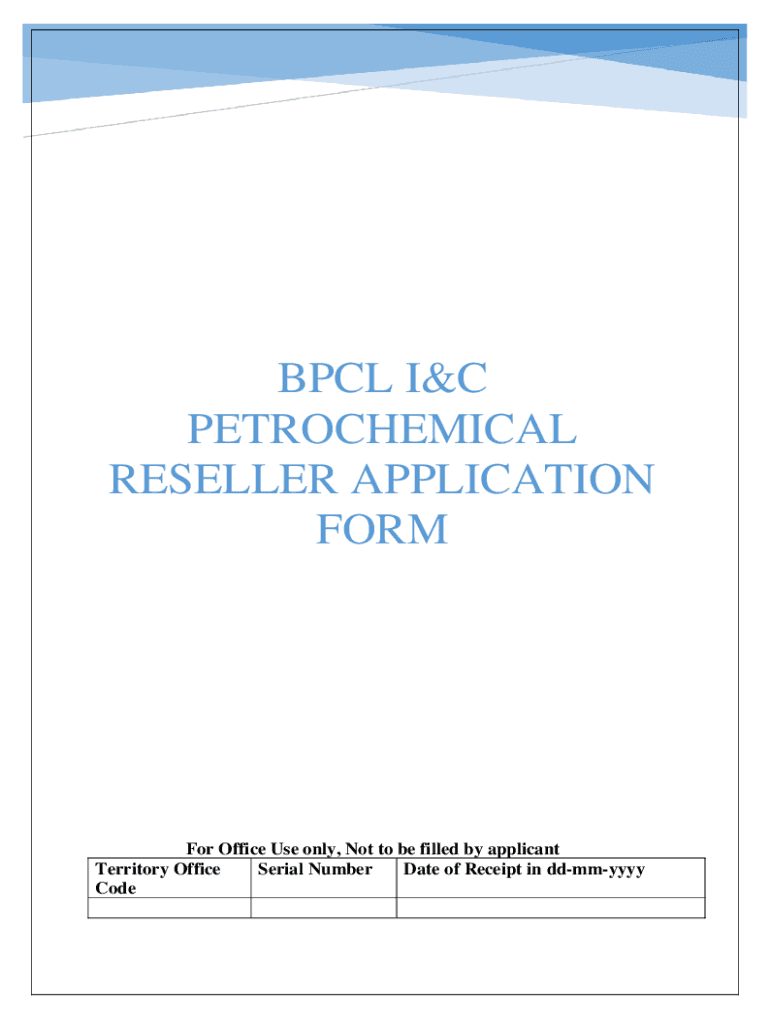 BPCL I&C
PETROCHEMICAL
RESELLER APPLICATION
FORM

For Office Use only, Not to be filled by applicant

| Territory Office Code | Serial Number | Date of Receipt in dd-mm-yyyy |
|---|---|---|
| | | |